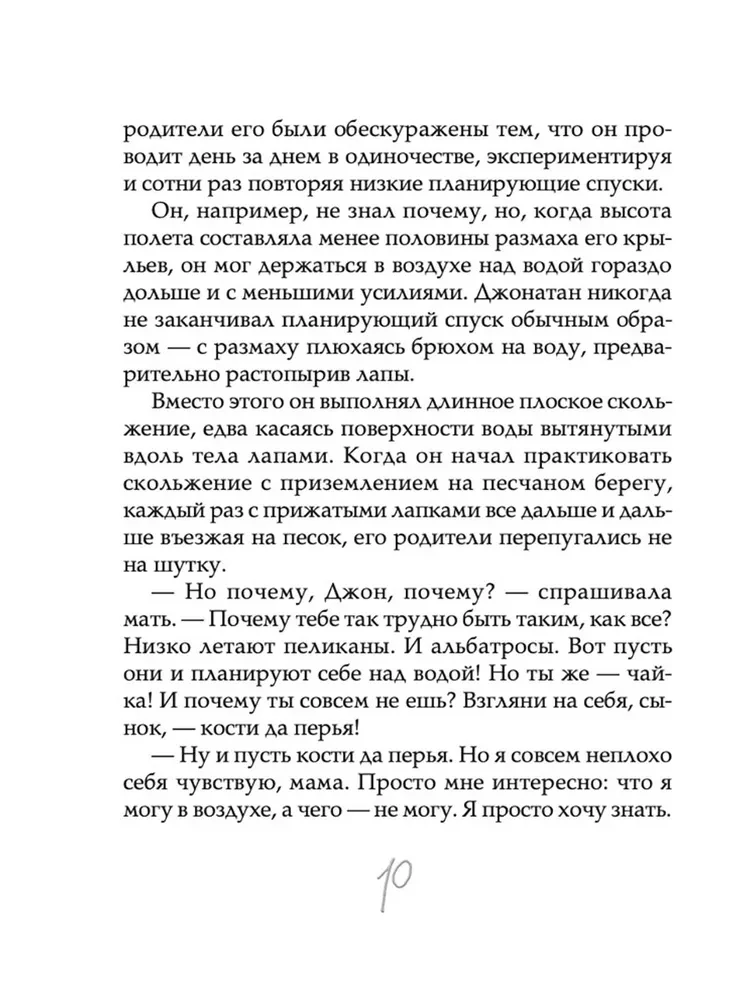 родители его были обескуражены тем, что он проводит день за днем в одиночестве, экспериментируя и сотни раз повторяя низкие планирующие спуски.

Он, например, не знал почему, но, когда высота полета составляла менее половины размаха его крыльев, он мог держаться в воздухе над водой гораздо дольше и с меньшими усилиями. Джонатан никогда не заканчивал планирующий спуск обычным образом — с размаху плюхаясь брюхом на воду, предварительно растопырив лапы.

Вместо этого он выполнял длинное плоское скольжение, едва касаясь поверхности воды вытянутыми вдоль тела лапами. Когда он начал практиковать скольжение с приземлением на песчаном берегу, каждый раз с прижатыми лапками все дальше и дальше въезжая на песок, его родители перепугались не на шутку.

— Но почему, Джон, почему? — спрашивала мать. — Почему тебе так трудно быть таким, как все? Низко летают пеликаны. И альбатросы. Вот пусть они и планируют себе над водой! Но ты же — чайка! И почему ты совсем не ешь? Взгляни на себя, сынок, — кости да перья!

— Ну и пусть кости да перья. Но я совсем неплохо себя чувствую, мама. Просто мне интересно: что я могу в воздухе, а чего — не могу. Я просто хочу знать.

10